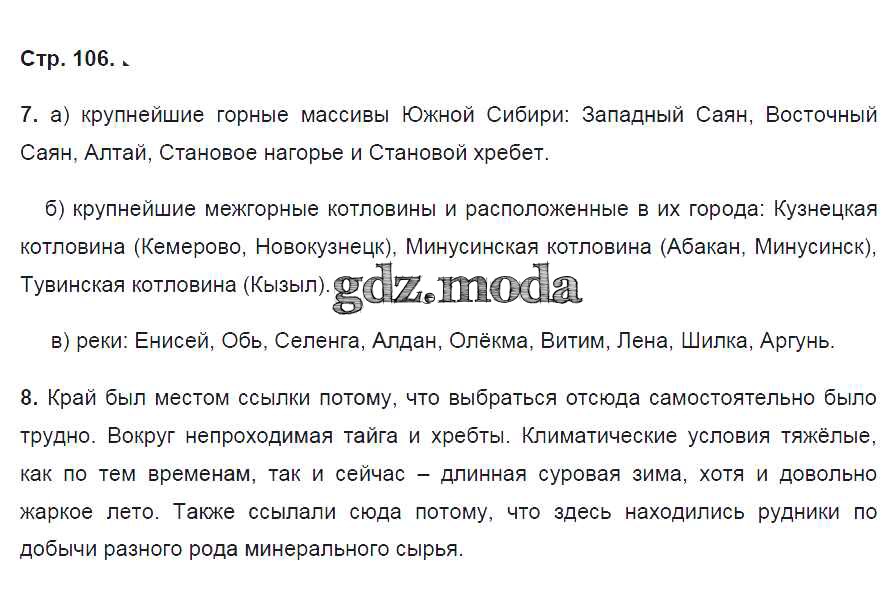 Стр. 106.

7. а) крупнейшие горные массивы Южной Сибири: Западный Саян, Восточный Саян, Алтай, Становое нагорье и Становой хребет.

б) крупнейшие межгорные котловины и расположенные в их города: Кузнецкая котловина (Кемерово, Новокузнецк), Минусинская котловина (Абакан, Минусинск), Тувинская котловина (Кызыл). gdz.moda

в) реки: Енисей, Обь, Селенга, Алдан, Олёкма, Витим, Лена, Шилка, Аргунь.

8. Край был местом ссылки потому, что выбраться отсюда самостоятельно было трудно. Вокруг непроходимая тайга и хребты. Климатические условия тяжёлые, как по тем временам, так и сейчас – длинная суровая зима, хотя и довольно жаркое лето. Также ссылали сюда потому, что здесь находились рудники по добычи разного рода минерального сырья.